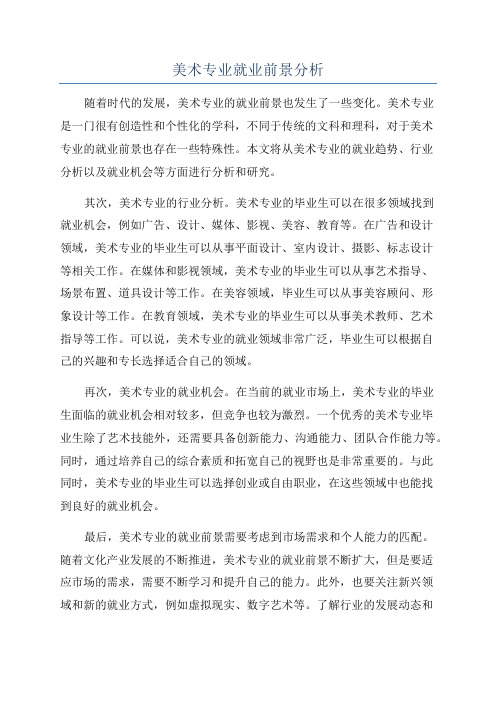 美术专业就业前景分析

随着时代的发展，美术专业的就业前景也发生了一些变化。美术专业是一门很有创造性和个性化的学科，不同于传统的文科和理科，对于美术专业的就业前景也存在一些特殊性。本文将从美术专业的就业趋势、行业分析以及就业机会等方面进行分析和研究。

其次，美术专业的行业分析。美术专业的毕业生可以在很多领域找到就业机会，例如广告、设计、媒体、影视、美容、教育等。在广告和设计领域，美术专业的毕业生可以从事平面设计、室内设计、摄影、标志设计等相关工作。在媒体和影视领域，美术专业的毕业生可以从事艺术指导、场景布置、道具设计等工作。在美容领域，毕业生可以从事美容顾问、形象设计等工作。在教育领域，美术专业的毕业生可以从事美术教师、艺术指导等工作。可以说，美术专业的就业领域非常广泛，毕业生可以根据自己的兴趣和专长选择适合自己的领域。

再次，美术专业的就业机会。在当前的就业市场上，美术专业的毕业生面临的就业机会相对较多，但竞争也较为激烈。一个优秀的美术专业毕业生除了艺术技能外，还需要具备创新能力、沟通能力、团队合作能力等。同时，通过培养自己的综合素质和拓宽自己的视野也是非常重要的。与此同时，美术专业的毕业生可以选择创业或自由职业，在这些领域中也能找到良好的就业机会。

最后，美术专业的就业前景需要考虑到市场需求和个人能力的匹配。随着文化产业发展的不断推进，美术专业的就业前景不断扩大，但是要适应市场的需求，需要不断学习和提升自己的能力。此外，也要关注新兴领域和新的就业方式，例如虚拟现实、数字艺术等。了解行业的发展动态和